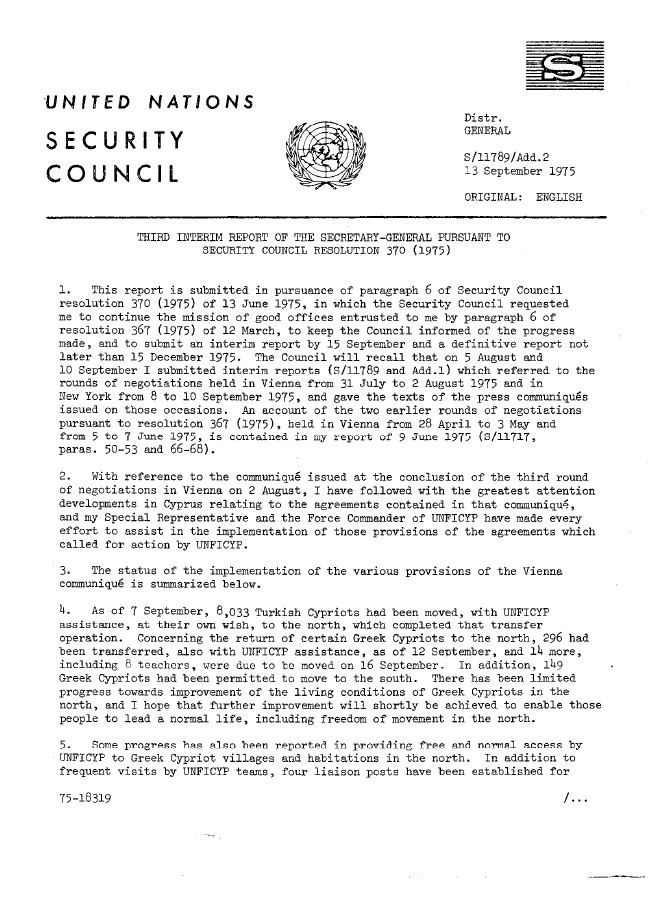 S

UNITED NATIONS

SECURITY COUNCIL

Distr. GENERAL

S/11789/Add.2
13 September 1975

ORIGINAL: ENGLISH

THIRD INTERIM REPORT OF THE SECRETARY-GENERAL PURSUANT TO SECURITY COUNCIL RESOLUTION 370 (1975)

1. This report is submitted in pursuance of paragraph 6 of Security Council resolution 370 (1975) of 13 June 1975, in which the Security Council requested me to continue the mission of good offices entrusted to me by paragraph 6 of resolution 367 (1975) of 12 March, to keep the Council informed of the progress made, and to submit an interim report by 15 September and a definitive report not later than 15 December 1975. The Council will recall that on 5 August and 10 September I submitted interim reports (S/11789 and Add.1) which referred to the rounds of negotiations held in Vienna from 31 July to 2 August 1975 and in New York from 8 to 10 September 1975, and gave the texts of the press communiqués issued on those occasions. An account of the two earlier rounds of negotiations pursuant to resolution 367 (1975), held in Vienna from 28 April to 3 May and from 5 to 7 June 1975, is contained in my report of 9 June 1975 (S/11717, paras. 50-53 and 66-68).

2. With reference to the communiqué issued at the conclusion of the third round of negotiations in Vienna on 2 August, I have followed with the greatest attention developments in Cyprus relating to the agreements contained in that communiqué, and my Special Representative and the Force Commander of UNFICYP have made every effort to assist in the implementation of those provisions of the agreements which called for action by UNFICYP.

3. The status of the implementation of the various provisions of the Vienna communiqué is summarized below.

4. As of 7 September, 8,033 Turkish Cypriots had been moved, with UNFICYP assistance, at their own wish, to the north, which completed that transfer operation. Concerning the return of certain Greek Cypriots to the north, 296 had been transferred, also with UNFICYP assistance, as of 12 September, and 14 more, including 8 teachers, were due to be moved on 16 September. In addition, 149 Greek Cypriots had been permitted to move to the south. There has been limited progress towards improvement of the living conditions of Greek Cypriots in the north, and I hope that further improvement will shortly be achieved to enable those people to lead a normal life, including freedom of movement in the north.

5. Some progress has also been reported in providing free and normal access by UNFICYP to Greek Cypriot villages and habitations in the north. In addition to frequent visits by UNFICYP teams, four liaison posts have been established for

75-18319 /...